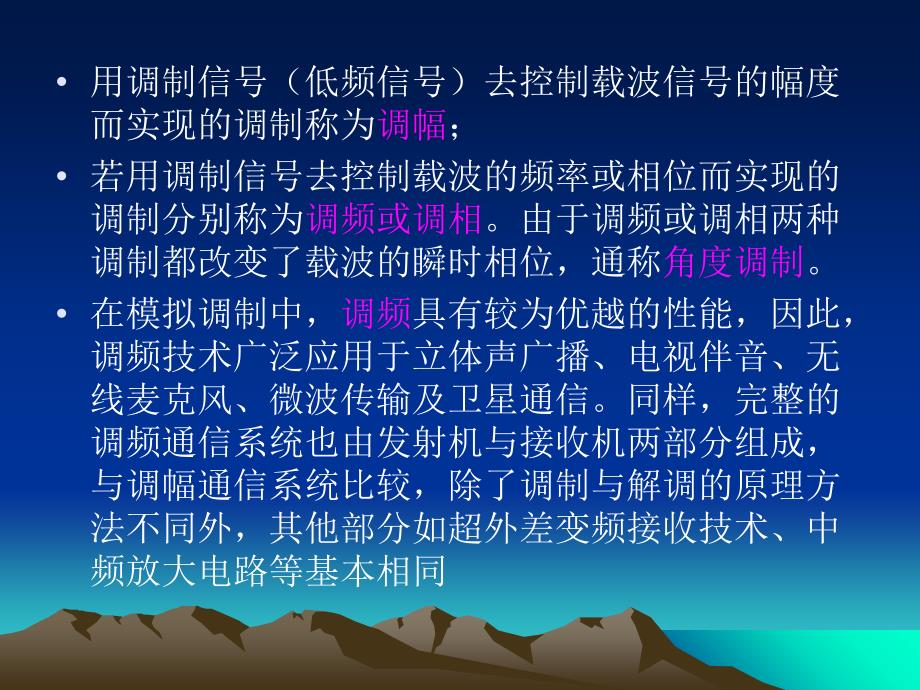 • 用调制信号（低频信号）去控制载波信号的幅度而实现的调制称为调幅；

• 若用调制信号去控制载波的频率或相位而实现的调制分别称为调频或调相。由于调频或调相两种调制都改变了载波的瞬时相位，通称角度调制。

• 在模拟调制中，调频具有较为优越的性能，因此，调频技术广泛应用于立体声广播、电视伴音、无线麦克风、微波传输及卫星通信。同样，完整的调频通信系统也由发射机与接收机两部分组成，与调幅通信系统比较，除了调制与解调的原理方法不同外，其他部分如超外差变频接收技术、中频放大电路等基本相同